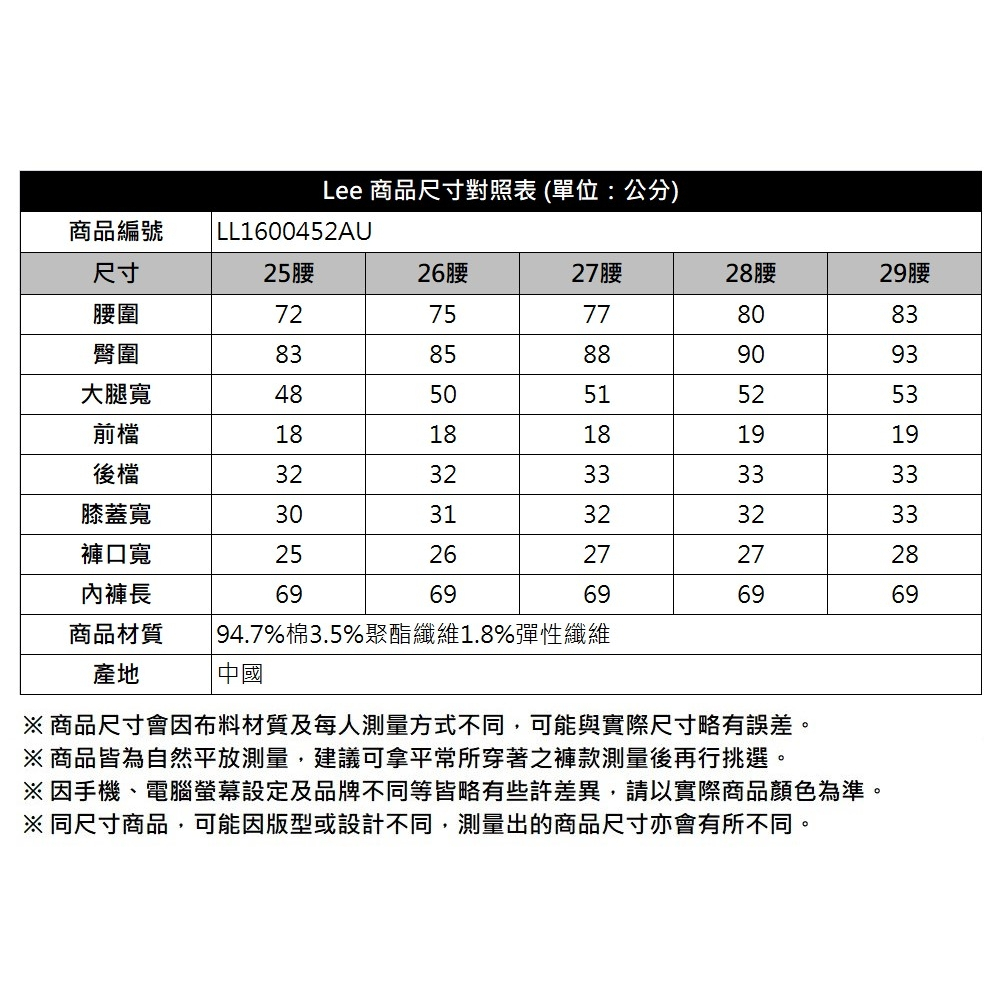 Lee 商品尺寸對照表 (單位：公分)

| 商品編號 | LL1600452AU | | | | |
|---|---|---|---|---|---|
| 尺寸 | 25腰 | 26腰 | 27腰 | 28腰 | 29腰 |
| 腰圍 | 72 | 75 | 77 | 80 | 83 |
| 臀圍 | 83 | 85 | 88 | 90 | 93 |
| 大腿寬 | 48 | 50 | 51 | 52 | 53 |
| 前檔 | 18 | 18 | 18 | 19 | 19 |
| 後檔 | 32 | 32 | 33 | 33 | 33 |
| 膝蓋寬 | 30 | 31 | 32 | 32 | 33 |
| 褲口寬 | 25 | 26 | 27 | 27 | 28 |
| 內褲長 | 69 | 69 | 69 | 69 | 69 |
| 商品材質 | 94.7%棉3.5%聚酯纖維1.8%彈性纖維 | | | | |
| 產地 | 中國 | | | | |

※ 商品尺寸會因布料材質及每人測量方式不同，可能與實際尺寸略有誤差。
※ 商品皆為自然平放測量，建議可拿平常所穿著之褲款測量後再行挑選。
※ 因手機、電腦螢幕設定及品牌不同等皆略有些許差異，請以實際商品顏色為準。
※ 同尺寸商品，可能因版型或設計不同，測量出的商品尺寸亦會有所不同。